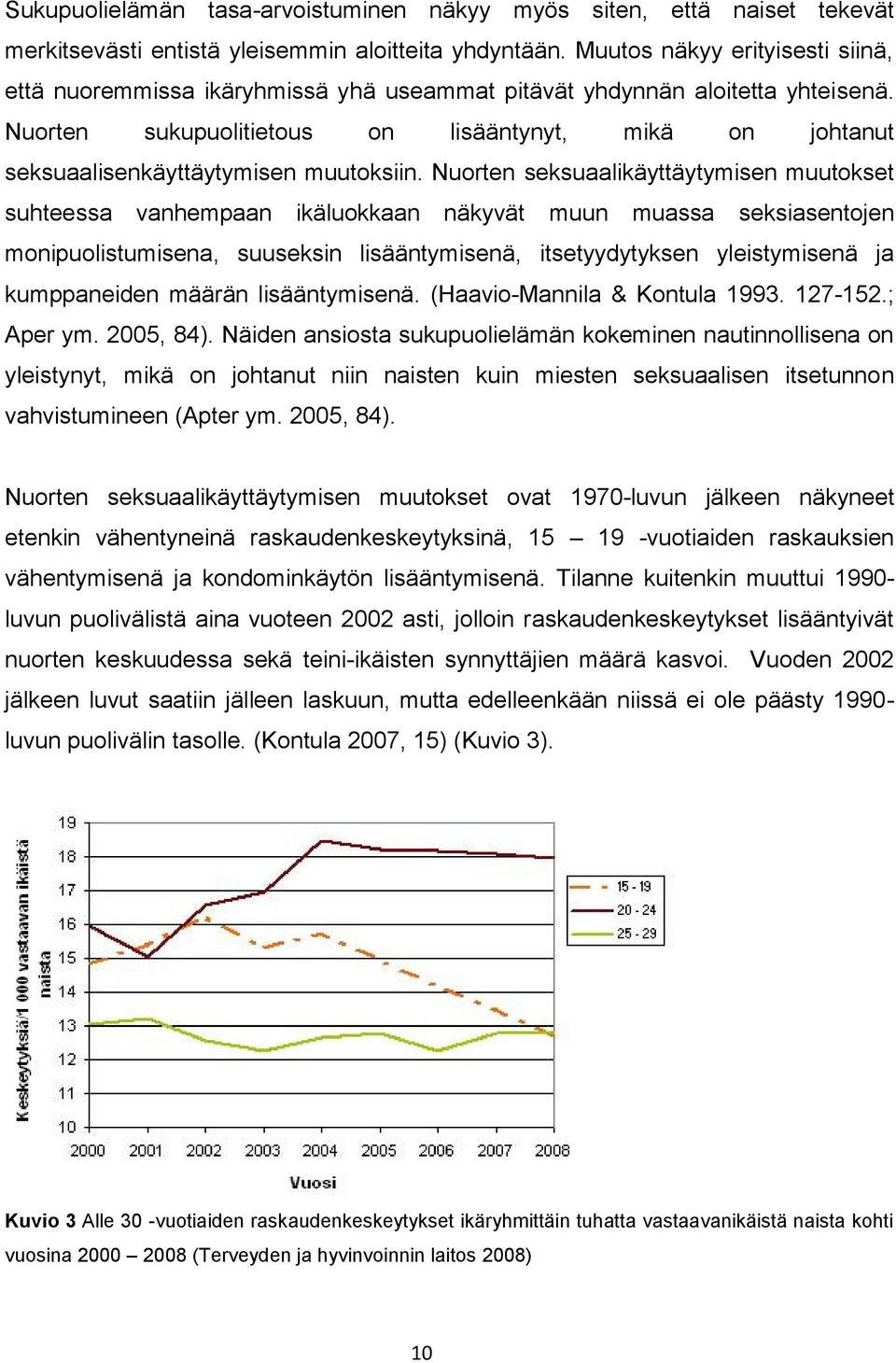 Sukupuolielämän tasa-arvoistuminen näkyy myös siten, että naiset tekevät merkitsevästi entistä yleisemmin aloitteita yhdyntään. Muutos näkyy erityisesti siinä, että nuoremmissa ikäryhmissä yhä useammat pitävät yhdynnän aloitetta yhteisenä. Nuorten sukupuolitietous on lisääntynyt, mikä on johtanut seksuaalisenkäyttäytymisen muutoksiin. Nuorten seksuaalikäyttäytymisen muutokset suhteessa vanhempaan ikäluokkaan näkyvät muun muassa seksiasentojen monipuolistumisena, suuseksin lisääntymisenä, itsetyydytyksen yleistymisenä ja kumppaneiden määrän lisääntymisenä. (Haavio-Mannila & Kontula 1993. 127-152.; Aper ym. 2005, 84). Näiden ansiosta sukupuolielämän kokeminen nautinnollisena on yleistynyt, mikä on johtanut niin naisten kuin miesten seksuaalisen itsetunnon vahvistumineen (Apter ym. 2005, 84).

Nuorten seksuaalikäyttäytymisen muutokset ovat 1970-luvun jälkeen näkyneet etenkin vähentyneinä raskaudenkeskeytyksinä, 15 – 19 -vuotiaiden raskauksien vähentymisenä ja kondominkäytön lisääntymisenä. Tilanne kuitenkin muuttui 1990-luvun puolivälistä aina vuoteen 2002 asti, jolloin raskaudenkeskeytykset lisääntyivät nuorten keskuudessa sekä teini-ikäisten synnyttäjien määrä kasvoi. Vuoden 2002 jälkeen luvut saatiin jälleen laskuun, mutta edelleenkään niissä ei ole päästy 1990-luvun puolivälin tasolle. (Kontula 2007, 15) (Kuvio 3).

Keskeytyksiä/1 000 vastaavan ikäistä naista
19
18
17
16
15
14
13
12
11
10
2000 2001 2002 2003 2004 2005 2006 2007 2008
Vuosi
15 - 19
20 - 24
25 - 29

Kuvio 3 Alle 30 -vuotiaiden raskaudenkeskeytykset ikäryhmittäin tuhatta vastaavanikäistä naista kohti vuosina 2000 – 2008 (Terveyden ja hyvinvoinnin laitos 2008)

10